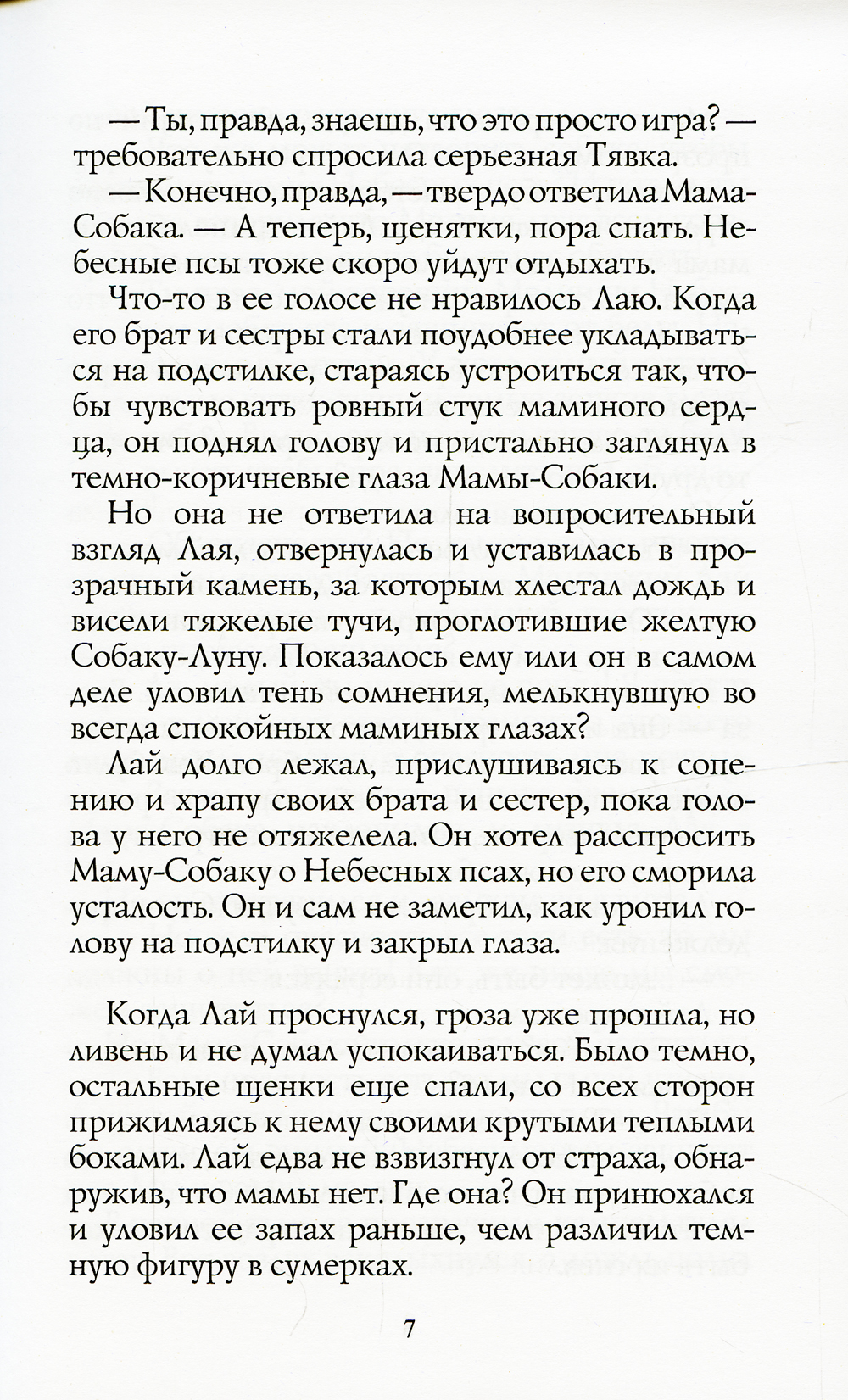 — Ты, правда, знаешь, что это просто игра? — требовательно спросила серьезная Тявка.

— Конечно, правда, — твердо ответила Мама-Собака. — А теперь, щенятки, пора спать. Небесные псы тоже скоро уйдут отдыхать.

Что-то в ее голосе не нравилось Лаю. Когда его брат и сестры стали поудобнее укладываться на подстилке, стараясь устроиться так, чтобы чувствовать ровный стук маминого сердца, он поднял голову и пристально заглянул в темно-коричневые глаза Мамы-Собаки.

Но она не ответила на вопросительный взгляд Лая, отвернулась и уставилась в прозрачный камень, за которым хлестал дождь и висели тяжелые тучи, проглотившие желтую Собаку-Луну. Показалось ему или он в самом деле уловил тень сомнения, мелькнувшую во всегда спокойных маминых глазах?

Лай долго лежал, прислушиваясь к сопению и храпу своих брата и сестер, пока голова у него не отяжелела. Он хотел расспросить Маму-Собаку о Небесных псах, но его сморила усталость. Он и сам не заметил, как уронил голову на подстилку и закрыл глаза.

Когда Лай проснулся, гроза уже прошла, но ливень и не думал успокаиваться. Было темно, остальные щенки еще спали, со всех сторон прижимаясь к нему своими крутыми теплыми боками. Лай едва не взвизгнул от страха, обнаружив, что мамы нет. Где она? Он принюхался и уловил ее запах раньше, чем различил темную фигуру в сумерках.

7